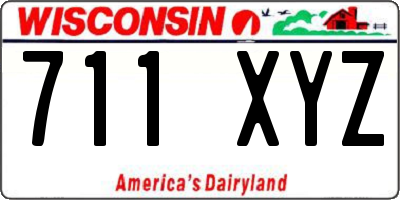 WISCONSIN

711 XYZ

America's Dairyland